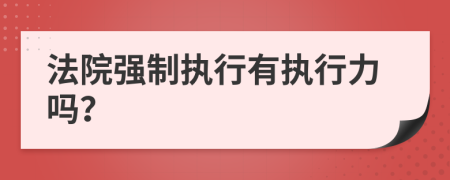 法院强制执行有执行力吗?